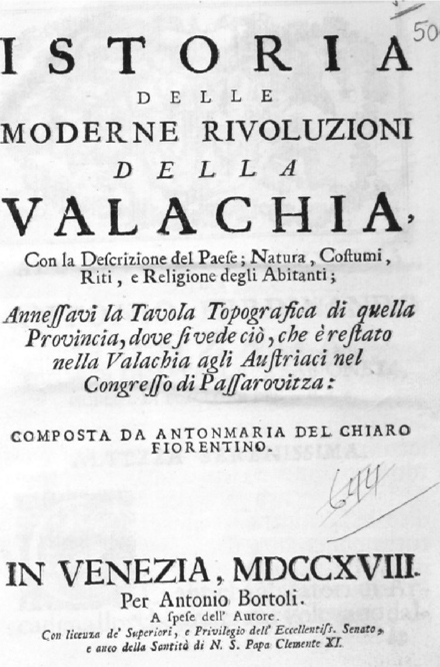 50

ISTORIA
DELLE
MODERNE RIVOLUZIONI
DELLA
VALACHIA,

Con la Descrizione del Paese; Natura, Costumi, Riti, e Religione degli Abitanti;

Annessavi la Tavola Topografica di quella Provincia, dove si vede ciò, che è restato nella Valachia agli Austriaci nel Congresso di Passarovitza:

COMPOSTA DA ANTONMARIA DEL CHIARO FIORENTINO.

644

IN VENEZIA, MDCCXVIII.
Per Antonio Bortoli.
A spese dell' Autore.
Con licenza de' Superiori, e Privilegio dell' Eccellentiss. Senato, e anco della Santità di N. S. Papa Clemente XI.